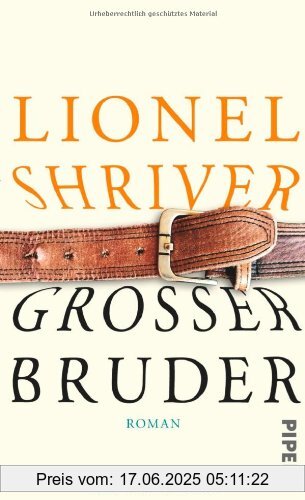 Urheberrechtlich geschütztes Material

LIONEL SHRIVER

GROSSER BRUDER

ROMAN

PIPE

Preis vom: 17.06.2025 05:11:22